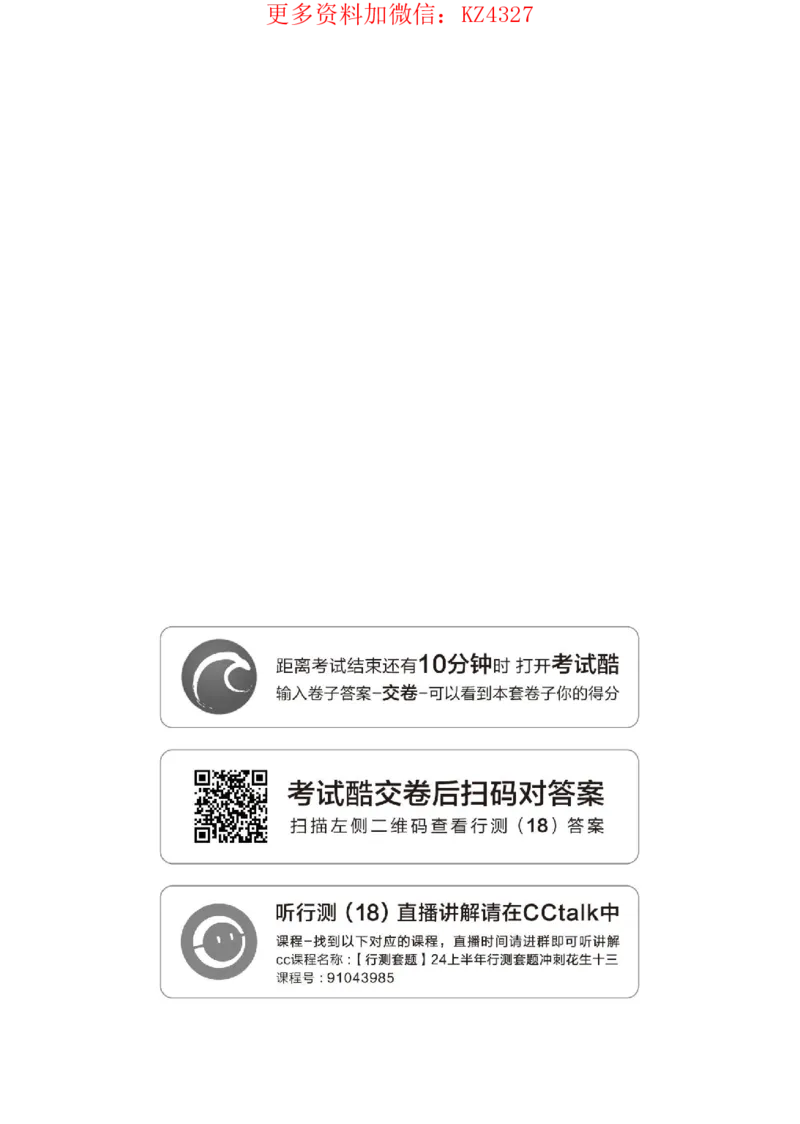 更多资料加微信：KZ4327

距离考试结束还有10分钟时 打开考试酷
输入卷子答案-交卷-可以看到本套卷子你的得分

考试酷交卷后扫码对答案
扫描左侧二维码查看行测（18）答案

听行测（18）直播讲解请在CCtalk中
课程-找到以下对应的课程，直播时间请进群即可听讲解
cc课程名称：【行测套题】24上半年行测套题冲刺花生十三
课程号：91043985